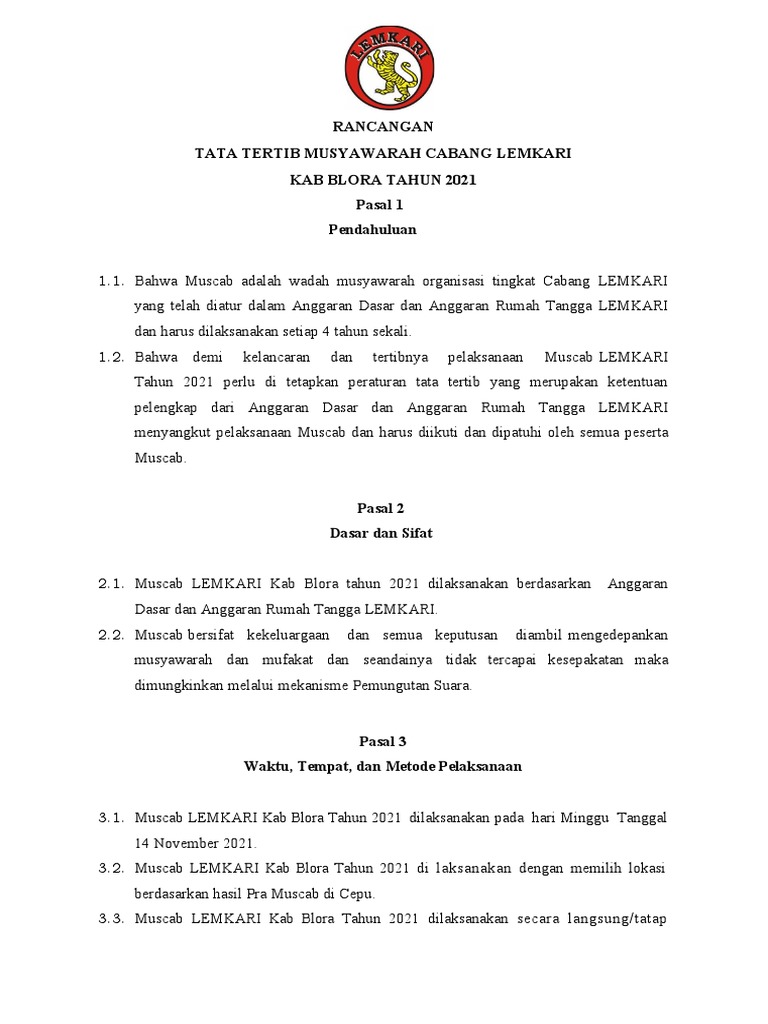 LEMKARI

RANCANGAN

TATA TERTIB MUSYAWARAH CABANG LEMKARI

KAB BLORA TAHUN 2021

Pasal 1

Pendahuluan

1.1. Bahwa Muscab adalah wadah musyawarah organisasi tingkat Cabang LEMKARI yang telah diatur dalam Anggaran Dasar dan Anggaran Rumah Tangga LEMKARI dan harus dilaksanakan setiap 4 tahun sekali.

1.2. Bahwa demi kelancaran dan tertibnya pelaksanaan Muscab LEMKARI Tahun 2021 perlu di tetapkan peraturan tata tertib yang merupakan ketentuan pelengkap dari Anggaran Dasar dan Anggaran Rumah Tangga LEMKARI menyangkut pelaksanaan Muscab dan harus diikuti dan dipatuhi oleh semua peserta Muscab.

Pasal 2

Dasar dan Sifat

2.1. Muscab LEMKARI Kab Blora tahun 2021 dilaksanakan berdasarkan Anggaran Dasar dan Anggaran Rumah Tangga LEMKARI.

2.2. Muscab bersifat kekeluargaan dan semua keputusan diambil mengedepankan musyawarah dan mufakat dan seandainya tidak tercapai kesepakatan maka dimungkinkan melalui mekanisme Pemungutan Suara.

Pasal 3

Waktu, Tempat, dan Metode Pelaksanaan

3.1. Muscab LEMKARI Kab Blora Tahun 2021 dilaksanakan pada hari Minggu Tanggal 14 November 2021.

3.2. Muscab LEMKARI Kab Blora Tahun 2021 di laksanakan dengan memilih lokasi berdasarkan hasil Pra Muscab di Cepu.

3.3. Muscab LEMKARI Kab Blora Tahun 2021 dilaksanakan secara langsung/tatap